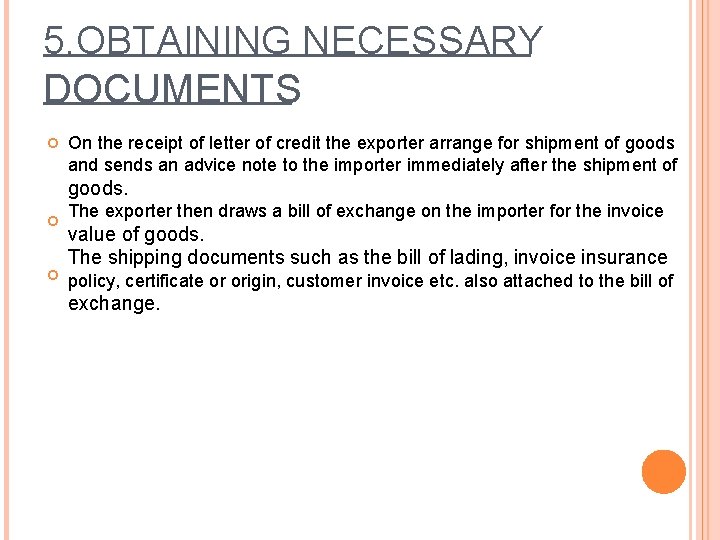 5.OBTAINING NECESSARY DOCUMENTS

On the receipt of letter of credit the exporter arrange for shipment of goods and sends an advice note to the importer immediately after the shipment of goods.

The exporter then draws a bill of exchange on the importer for the invoice value of goods.

The shipping documents such as the bill of lading, invoice insurance policy, certificate or origin, customer invoice etc. also attached to the bill of exchange.